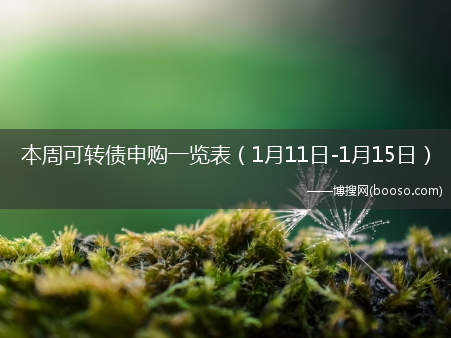 本周可转债申购一览表（1月11日-1月15日）

——博搜网(booso.com)